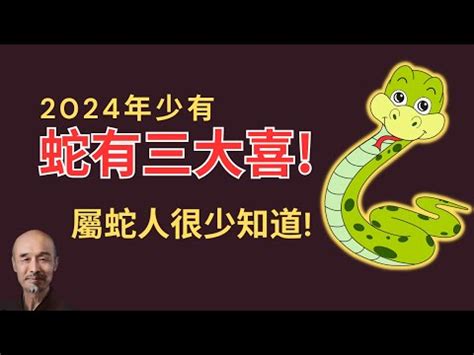 2024年少有
蛇有三大喜!
屬蛇人很少知道!